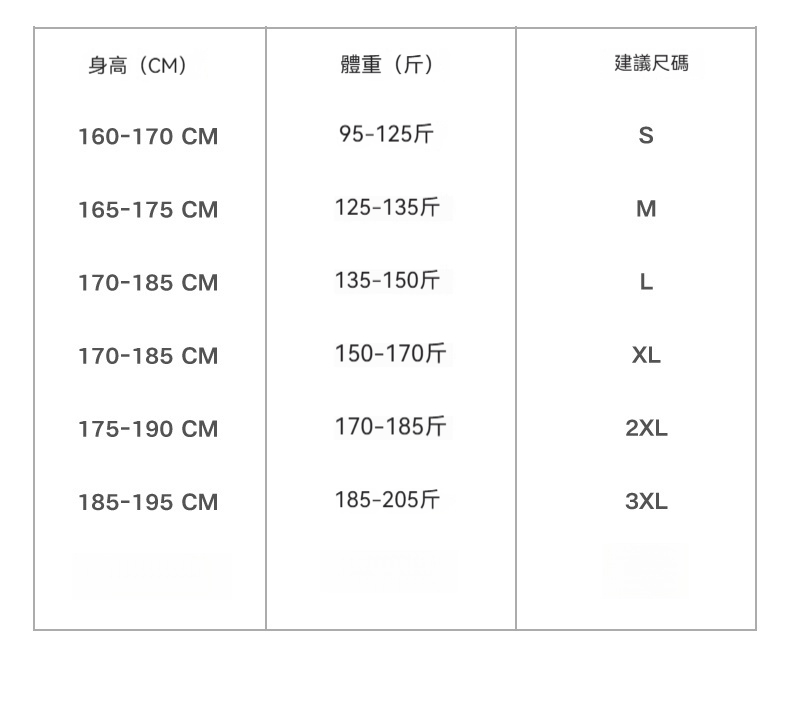 | 身高（CM） | 體重（斤） | 建議尺碼 |
|---|---|---|
| 160-170 CM | 95-125斤 | S |
| 165-175 CM | 125-135斤 | M |
| 170-185 CM | 135-150斤 | L |
| 170-185 CM | 150-170斤 | XL |
| 175-190 CM | 170-185斤 | 2XL |
| 185-195 CM | 185-205斤 | 3XL |